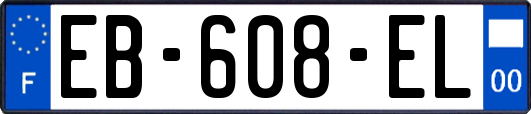 F
EB-608-EL
00